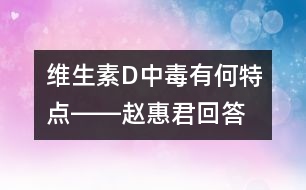 维生素D中毒有何特点——赵惠君回答